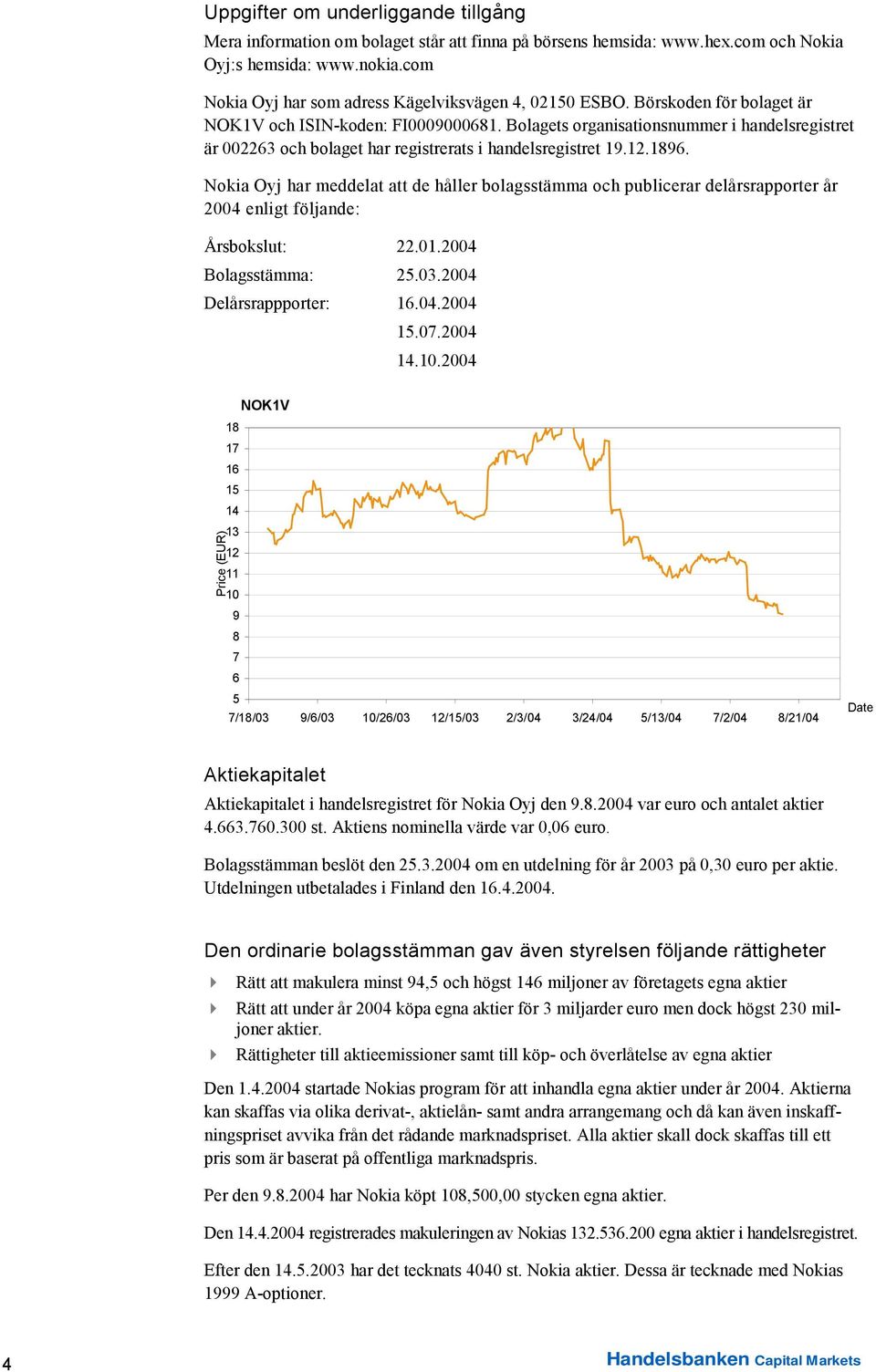 Uppgifter om underliggande tillgång

Mera information om bolaget står att finna på börsens hemsida: www.hex.com och Nokia Oyj:s hemsida: www.nokia.com

Nokia Oyj har som adress Kägelviksvägen 4, 02150 ESBO. Börskoden för bolaget är NOK1V och ISIN-koden: FI0009000681. Bolagets organisationsnummer i handelsregistret är 002263 och bolaget har registrerats i handelsregistret 19.12.1896.

Nokia Oyj har meddelat att de håller bolagsstämma och publicerar delårsrapporter år 2004 enligt följande:

Årsbokslut: 22.01.2004
Bolagsstämma: 25.03.2004
Delårsrappporter: 16.04.2004
15.07.2004
14.10.2004

NOK1V

Price (EUR)

18
17
16
15
14
13
12
11
10
9
8
7
6
5

7/18/03 9/6/03 10/26/03 12/15/03 2/3/04 3/24/04 5/13/04 7/2/04 8/21/04

Date

Aktiekapitalet

Aktiekapitalet i handelsregistret för Nokia Oyj den 9.8.2004 var euro och antalet aktier 4.663.760.300 st. Aktiens nominella värde var 0,06 euro.

Bolagsstämman beslöt den 25.3.2004 om en utdelning för år 2003 på 0,30 euro per aktie. Utdelningen utbetalades i Finland den 16.4.2004.

Den ordinarie bolagsstämman gav även styrelsen följande rättigheter

Rätt att makulera minst 94,5 och högst 146 miljoner av företagets egna aktier

Rätt att under år 2004 köpa egna aktier för 3 miljarder euro men dock högst 230 miljoner aktier.

Rättigheter till aktieemissioner samt till köp- och överlåtelse av egna aktier

Den 1.4.2004 startade Nokias program för att inhandla egna aktier under år 2004. Aktierna kan skaffas via olika derivat-, aktielån- samt andra arrangemang och då kan även inskaffningspriset avvika från det rådande marknadspriset. Alla aktier skall dock skaffas till ett pris som är baserat på offentliga marknadspris.

Per den 9.8.2004 har Nokia köpt 108,500,00 stycken egna aktier.

Den 14.4.2004 registrerades makuleringen av Nokias 132.536.200 egna aktier i handelsregistret.

Efter den 14.5.2003 har det tecknats 4040 st. Nokia aktier. Dessa är tecknade med Nokias 1999 A-optioner.

4

Handelsbanken Capital Markets